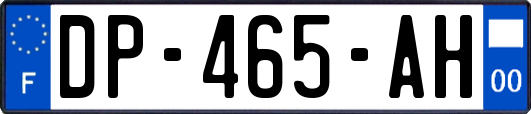 F
DP-465-AH
00